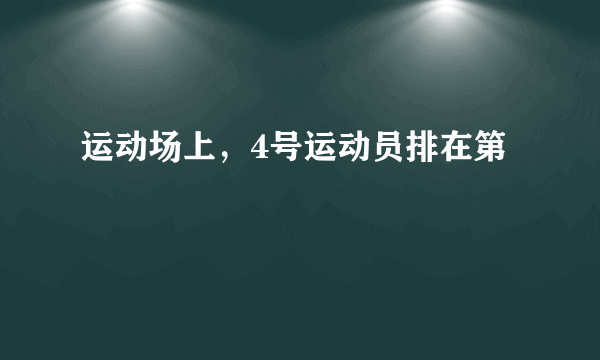 运动场上，4号运动员排在第